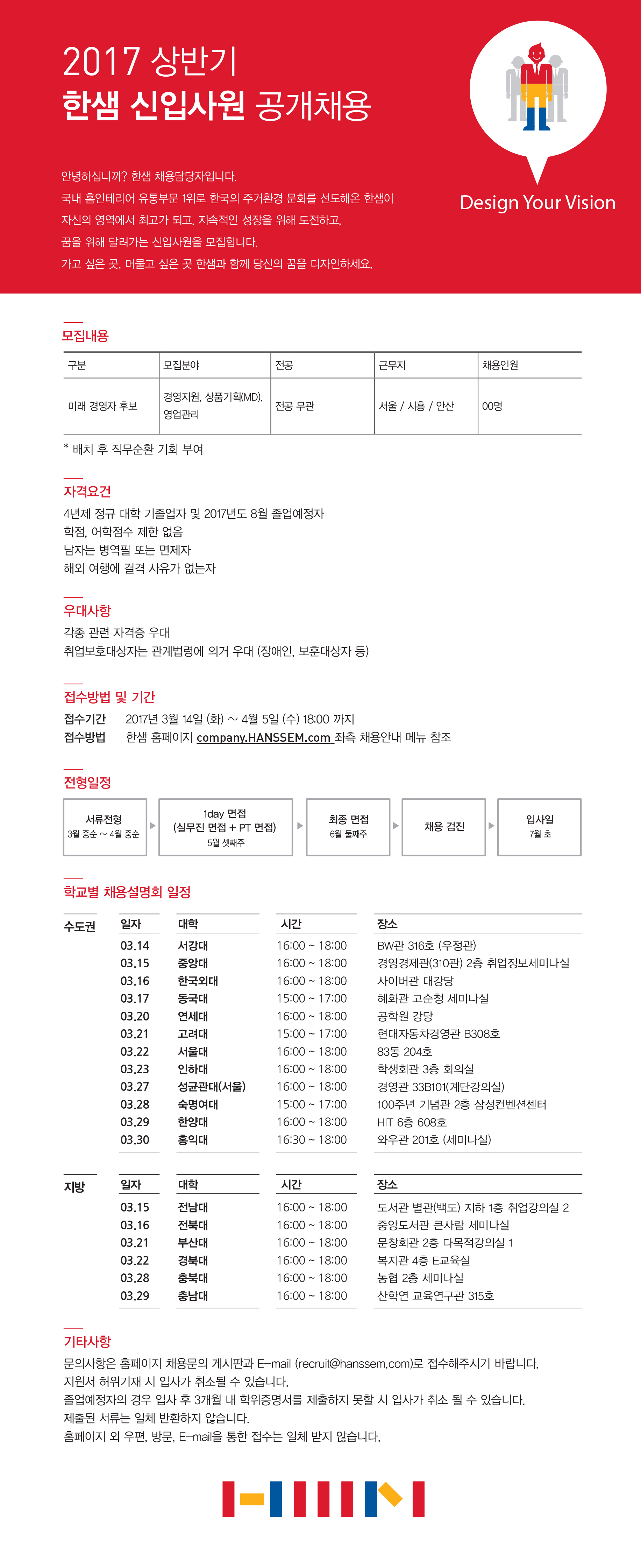 2017 상반기
한샘 신입사원 공개채용

Design Your Vision

안녕하십니까? 한샘 채용담당자입니다.
국내 홈인테리어 유통부문 1위로 한국의 주거환경 문화를 선도해온 한샘이
자신의 영역에서 최고가 되고, 지속적인 성장을 위해 도전하고,
꿈을 위해 달려가는 신입사원을 모집합니다.
가고 싶은 곳, 머물고 싶은 곳 한샘과 함께 당신의 꿈을 디자인하세요.

모집내용

| 구분 | 모집분야 | 전공 | 근무지 | 채용인원 |
|---|---|---|---|---|
| 미래 경영자 후보 | 경영지원, 상품기획(MD), 영업관리 | 전공 무관 | 서울 / 시흥 / 안산 | 00명 |

* 배치 후 직무순환 기회 부여

자격요건
4년제 정규 대학 기졸업자 및 2017년도 8월 졸업예정자
학점, 어학점수 제한 없음
남자는 병역필 또는 면제자
해외 여행에 결격 사유가 없는자

우대사항
각종 관련 자격증 우대
취업보호대상자는 관계법령에 의거 우대 (장애인, 보훈대상자 등)

접수방법 및 기간
접수기간 2017년 3월 14일 (화) ~ 4월 5일 (수) 18:00 까지
접수방법 한샘 홈페이지 company.HANSSEM.com 좌측 채용안내 메뉴 참조

전형일정
서류전형 3월 중순 ~ 4월 중순
1day 면접 (실무진 면접 + PT 면접) 5월 셋째주
최종 면접 6월 둘째주
채용 검진
입사일 7월 초

학교별 채용설명회 일정

수도권

| 일자 | 대학 | 시간 | 장소 |
|---|---|---|---|
| 03.14 | 서강대 | 16:00 ~ 18:00 | BW관 316호 (우정관) |
| 03.15 | 중앙대 | 16:00 ~ 18:00 | 경영경제관(310관) 2층 취업정보세미나실 |
| 03.16 | 한국외대 | 16:00 ~ 18:00 | 사이버관 대강당 |
| 03.17 | 동국대 | 15:00 ~ 17:00 | 혜화관 고순청 세미나실 |
| 03.20 | 연세대 | 16:00 ~ 18:00 | 공학원 강당 |
| 03.21 | 고려대 | 15:00 ~ 17:00 | 현대자동차경영관 B308호 |
| 03.22 | 서울대 | 16:00 ~ 18:00 | 83동 204호 |
| 03.23 | 인하대 | 16:00 ~ 18:00 | 학생회관 3층 회의실 |
| 03.27 | 성균관대(서울) | 16:00 ~ 18:00 | 경영관 33B101(계단강의실) |
| 03.28 | 숙명여대 | 15:00 ~ 17:00 | 100주년 기념관 2층 삼성컨벤션센터 |
| 03.29 | 한양대 | 16:00 ~ 18:00 | HIT 6층 608호 |
| 03.30 | 홍익대 | 16:30 ~ 18:00 | 와우관 201호 (세미나실) |

지방

| 일자 | 대학 | 시간 | 장소 |
|---|---|---|---|
| 03.15 | 전남대 | 16:00 ~ 18:00 | 도서관 별관(백도) 지하 1층 취업강의실 2 |
| 03.16 | 전북대 | 16:00 ~ 18:00 | 중앙도서관 큰사람 세미나실 |
| 03.21 | 부산대 | 16:00 ~ 18:00 | 문창회관 2층 다목적강의실 1 |
| 03.22 | 경북대 | 16:00 ~ 18:00 | 복지관 4층 E교육실 |
| 03.28 | 충북대 | 16:00 ~ 18:00 | 농협 2층 세미나실 |
| 03.29 | 충남대 | 16:00 ~ 18:00 | 산학연 교육연구관 315호 |

기타사항
문의사항은 홈페이지 채용문의 게시판과 E-mail (recruit@hanssem.com)로 접수해주시기 바랍니다.
지원서 허위기재 시 입사가 취소될 수 있습니다.
졸업예정자의 경우 입사 후 3개월 내 학위증명서를 제출하지 못할 시 입사가 취소 될 수 있습니다.
제출된 서류는 일체 반환하지 않습니다.
홈페이지 외 우편, 방문, E-mail을 통한 접수는 일체 받지 않습니다.